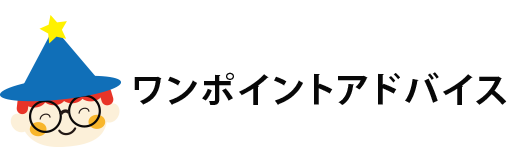 ワンポイントアドバイス